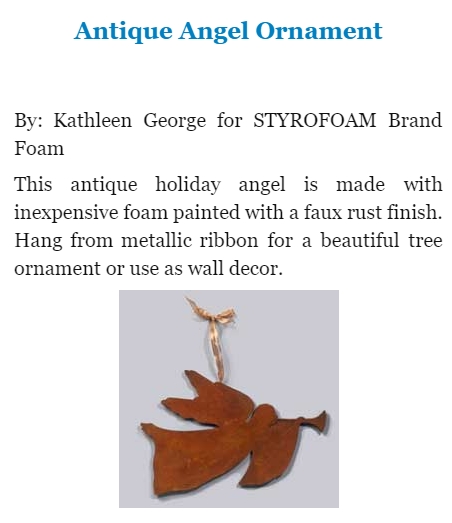 Antique Angel Ornament

By: Kathleen George for STYROFOAM Brand Foam

This antique holiday angel is made with inexpensive foam painted with a faux rust finish. Hang from metallic ribbon for a beautiful tree ornament or use as wall decor.